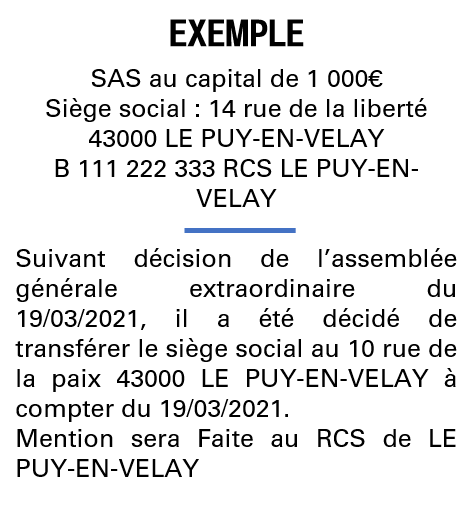 EXEMPLE

SAS au capital de 1 000€
Siège social : 14 rue de la liberté
43000 LE PUY-EN-VELAY
B 111 222 333 RCS LE PUY-EN-VELAY

Suivant décision de l'assemblée générale extraordinaire du 19/03/2021, il a été décidé de transférer le siège social au 10 rue de la paix 43000 LE PUY-EN-VELAY à compter du 19/03/2021.
Mention sera Faite au RCS de LE PUY-EN-VELAY